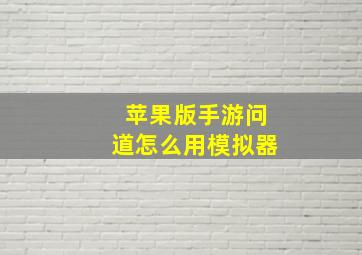 苹果版手游问道怎么用模拟器